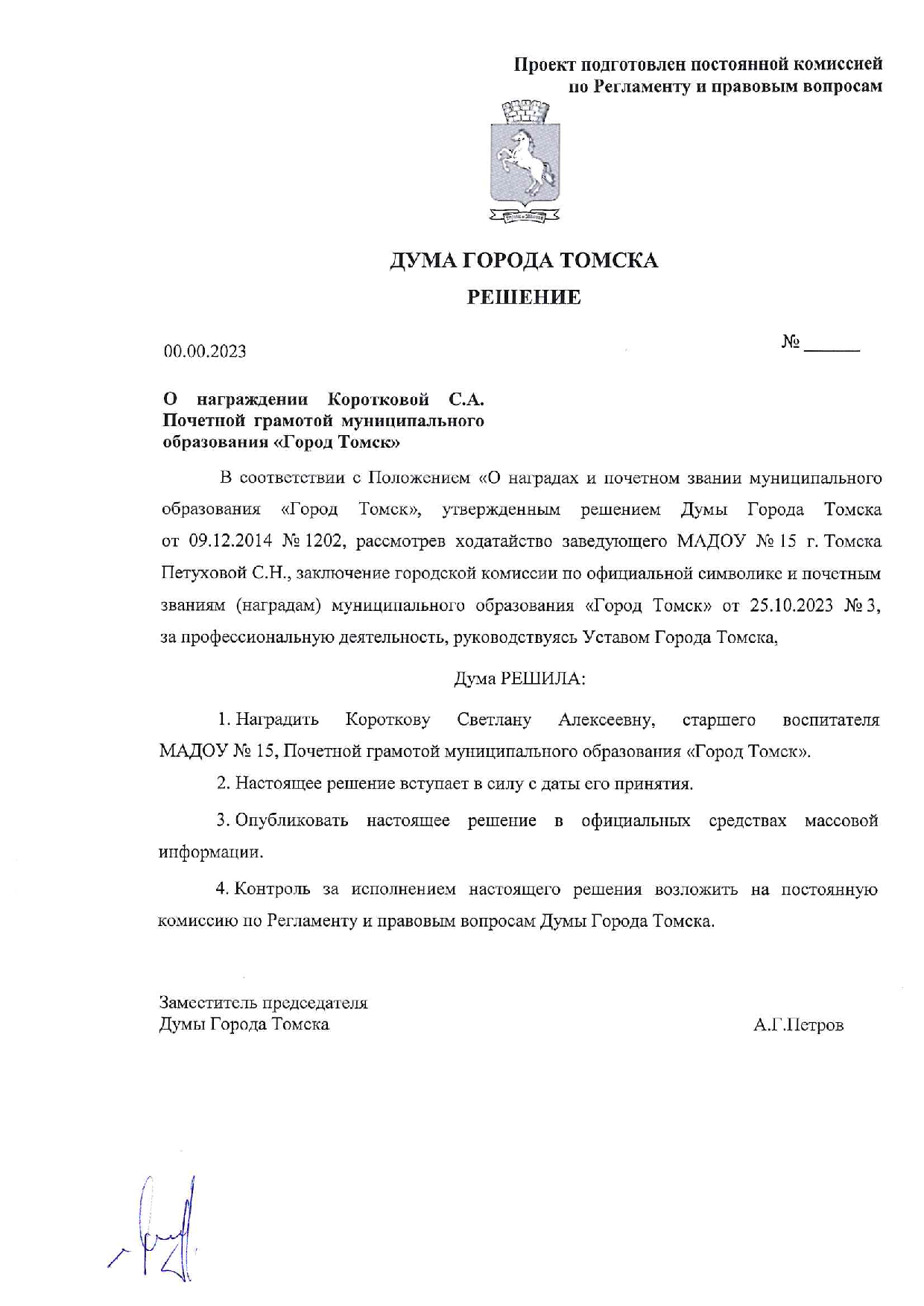 Проект подготовлен постоянной комиссией по Регламенту и правовым вопросам

ДУМА ГОРОДА ТОМСКА

РЕШЕНИЕ

00.00.2023

№ ______

О награждении Коротковой С.А. Почетной грамотой муниципального образования «Город Томск»

В соответствии с Положением «О наградах и почетном звании муниципального образования «Город Томск», утвержденным решением Думы Города Томска от 09.12.2014 № 1202, рассмотрев ходатайство заведующего МАДОУ № 15 г. Томска Петуховой С.Н., заключение городской комиссии по официальной символике и почетным званиям (наградам) муниципального образования «Город Томск» от 25.10.2023 № 3, за профессиональную деятельность, руководствуясь Уставом Города Томска,

Дума РЕШИЛА:

1. Наградить Короткову Светлану Алексеевну, старшего воспитателя МАДОУ № 15, Почетной грамотой муниципального образования «Город Томск».

2. Настоящее решение вступает в силу с даты его принятия.

3. Опубликовать настоящее решение в официальных средствах массовой информации.

4. Контроль за исполнением настоящего решения возложить на постоянную комиссию по Регламенту и правовым вопросам Думы Города Томска.

Заместитель председателя Думы Города Томска

А.Г.Петров